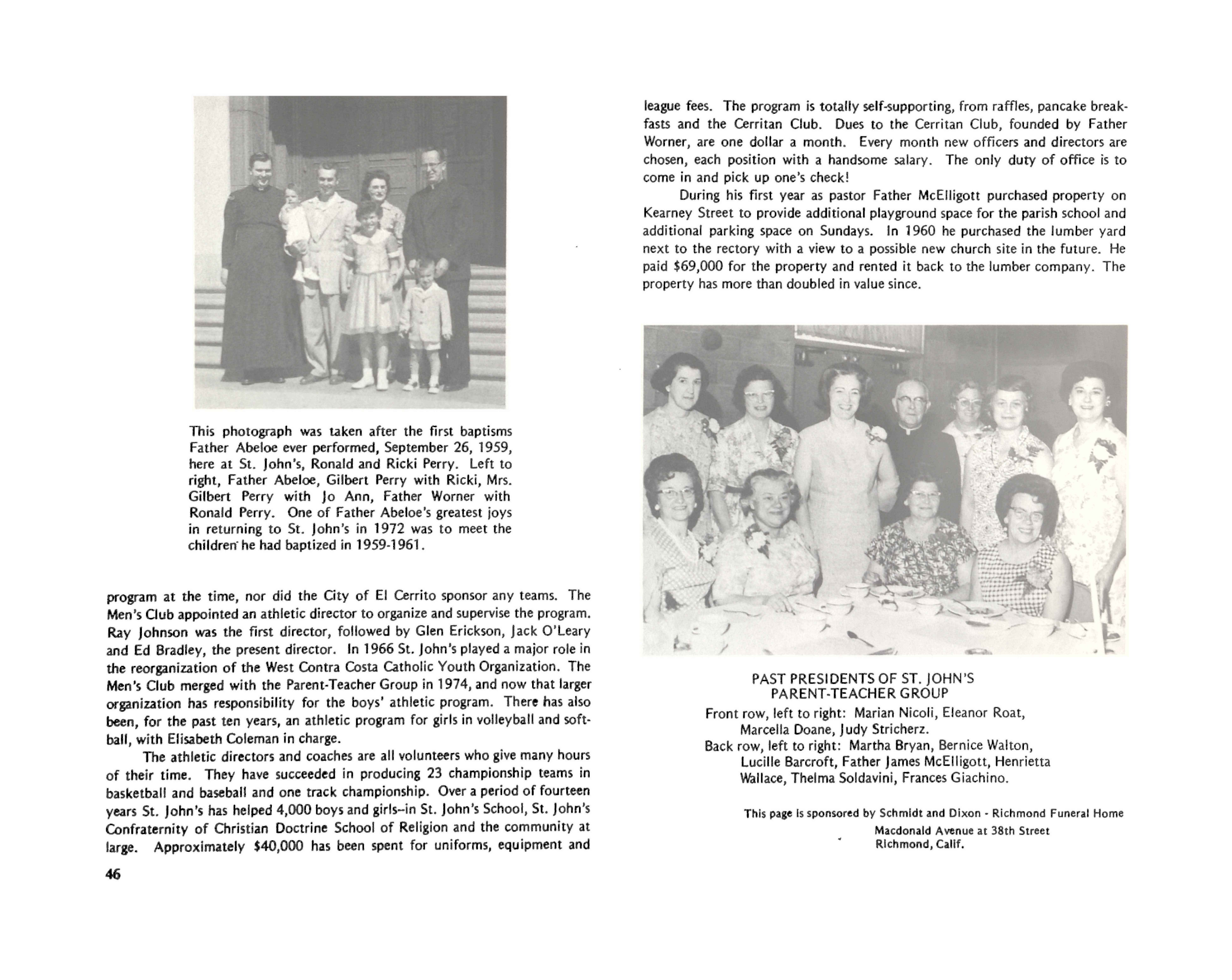 This photograph was taken after the first baptisms Father Abeloe ever performed, September 26, 1959, here at St. John's, Ronald and Ricki Perry. Left to right, Father Abeloe, Gilbert Perry with Ricki, Mrs. Gilbert Perry with Jo Ann, Father Worner with Ronald Perry. One of Father Abeloe's greatest joys in returning to St. John's in 1972 was to meet the children he had baptized in 1959-1961.

program at the time, nor did the City of El Cerrito sponsor any teams. The Men's Club appointed an athletic director to organize and supervise the program. Ray Johnson was the first director, followed by Glen Erickson, Jack O'Leary and Ed Bradley, the present director. In 1966 St. John's played a major role in the reorganization of the West Contra Costa Catholic Youth Organization. The Men's Club merged with the Parent-Teacher Group in 1974, and now that larger organization has responsibility for the boys' athletic program. There has also been, for the past ten years, an athletic program for girls in volleyball and softball, with Elisabeth Coleman in charge.

The athletic directors and coaches are all volunteers who give many hours of their time. They have succeeded in producing 23 championship teams in basketball and baseball and one track championship. Over a period of fourteen years St. John's has helped 4,000 boys and girls--in St. John's School, St. John's Confraternity of Christian Doctrine School of Religion and the community at large. Approximately $40,000 has been spent for uniforms, equipment and

46

league fees. The program is totally self-supporting, from raffles, pancake breakfasts and the Cerritan Club. Dues to the Cerritan Club, founded by Father Worner, are one dollar a month. Every month new officers and directors are chosen, each position with a handsome salary. The only duty of office is to come in and pick up one's check!

During his first year as pastor Father McElligott purchased property on Kearney Street to provide additional playground space for the parish school and additional parking space on Sundays. In 1960 he purchased the lumber yard next to the rectory with a view to a possible new church site in the future. He paid $69,000 for the property and rented it back to the lumber company. The property has more than doubled in value since.

PAST PRESIDENTS OF ST. JOHN'S PARENT-TEACHER GROUP
Front row, left to right: Marian Nicoli, Eleanor Roat, Marcella Doane, Judy Stricherz.
Back row, left to right: Martha Bryan, Bernice Walton, Lucille Barcroft, Father James McElligott, Henrietta Wallace, Thelma Soldavini, Frances Giachino.

This page is sponsored by Schmidt and Dixon - Richmond Funeral Home
Macdonald Avenue at 38th Street
Richmond, Calif.